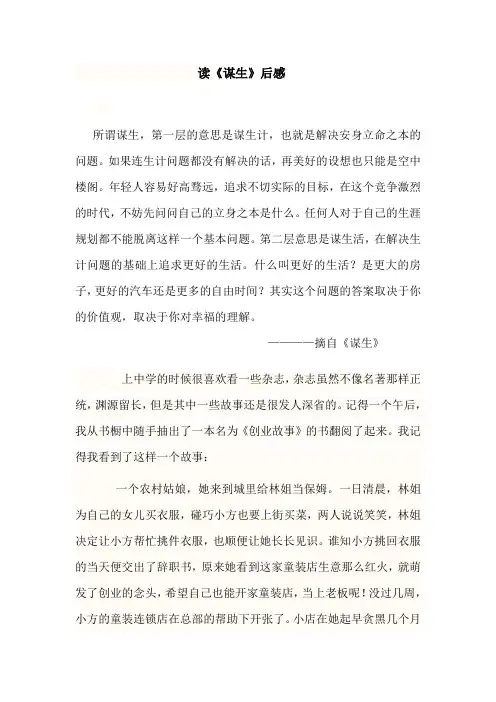 读《谋生》后感

所谓谋生，第一层的意思是谋生计，也就是解决安身立命之本的问题。如果连生计问题都没有解决的话，再美好的设想也只能是空中楼阁。年轻人容易好高骛远，追求不切实际的目标，在这个竞争激烈的时代，不妨先问问自己的立身之本是什么。任何人对于自己的生涯规划都不能脱离这样一个基本问题。第二层意思是谋生活，在解决生计问题的基础上追求更好的生活。什么叫更好的生活？是更大的房子，更好的汽车还是更多的自由时间？其实这个问题的答案取决于你的价值观，取决于你对幸福的理解。

————摘自《谋生》

上中学的时候很喜欢看一些杂志，杂志虽然不像名著那样正统，渊源留长，但是其中一些故事还是很发人深省的。记得一个午后，我从书橱中随手抽出了一本名为《创业故事》的书翻阅了起来。我记得我看到了这样一个故事：

一个农村姑娘，她来到城里给林姐当保姆。一日清晨，林姐为自己的女儿买衣服，碰巧小方也要上街买菜，两人说说笑笑，林姐决定让小方帮忙挑件衣服，也顺便让她长长见识。谁知小方挑回衣服的当天便交出了辞职书，原来她看到这家童装店生意那么红火，就萌发了创业的念头，希望自己也能开家童装店，当上老板呢！没过几周，小方的童装连锁店在总部的帮助下开张了。小店在她起早贪黑几个月